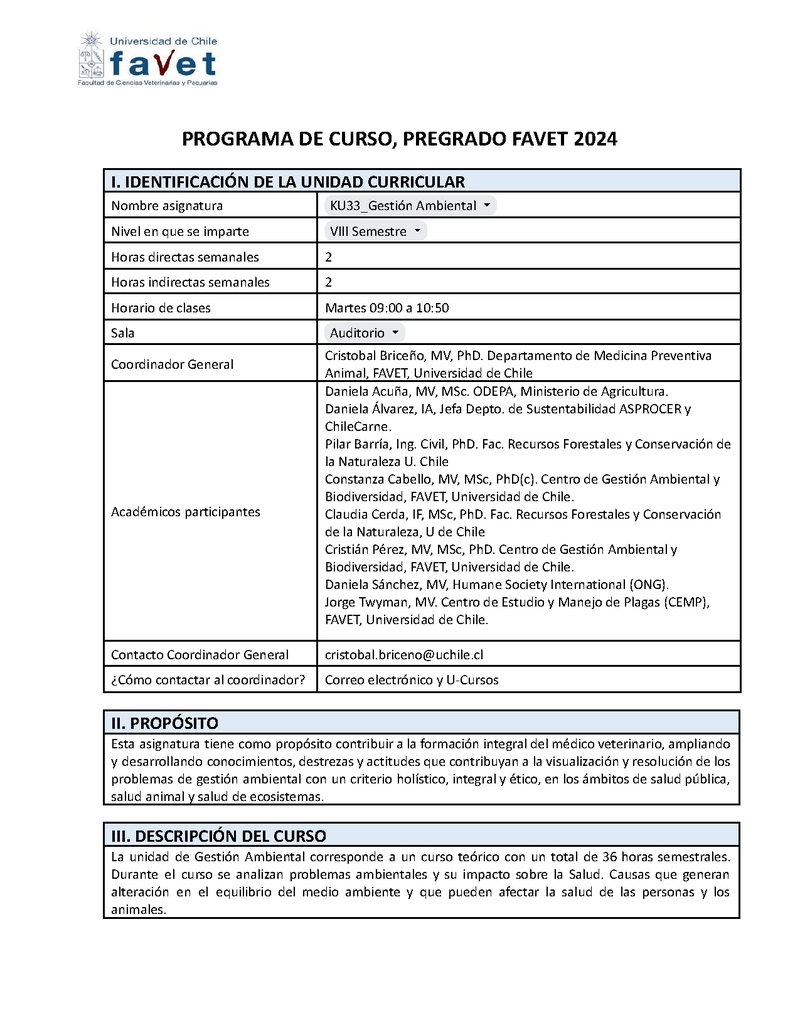 Universidad de Chile
favet
Facultad de Ciencias Veterinarias y Pecuarias

PROGRAMA DE CURSO, PREGRADO FAVET 2024

| I. IDENTIFICACIÓN DE LA UNIDAD CURRICULAR | |
|---|---|
| Nombre asignatura | KU33_Gestión Ambiental |
| Nivel en que se imparte | VIII Semestre |
| Horas directas semanales | 2 |
| Horas indirectas semanales | 2 |
| Horario de clases | Martes 09:00 a 10:50 |
| Sala | Auditorio |
| Coordinador General | Cristobal Briceño, MV, PhD. Departamento de Medicina Preventiva Animal, FAVET, Universidad de Chile |
| Académicos participantes | Daniela Acuña, MV, MSc. ODEPA, Ministerio de Agricultura. Daniela Álvarez, IA, Jefa Depto. de Sustentabilidad ASPROCER y ChileCarne. Pilar Barría, Ing. Civil, PhD. Fac. Recursos Forestales y Conservación de la Naturaleza U. Chile Constanza Cabello, MV, MSc, PhD(c). Centro de Gestión Ambiental y Biodiversidad, FAVET, Universidad de Chile. Claudia Cerda, IF, MSc, PhD. Fac. Recursos Forestales y Conservación de la Naturaleza, U de Chile Cristián Pérez, MV, MSc, PhD. Centro de Gestión Ambiental y Biodiversidad, FAVET, Universidad de Chile. Daniela Sánchez, MV, Humane Society International (ONG). Jorge Twyman, MV. Centro de Estudio y Manejo de Plagas (CEMP), FAVET, Universidad de Chile. |
| Contacto Coordinador General | cristobal.briceno@uchile.cl |
| ¿Cómo contactar al coordinador? | Correo electrónico y U-Cursos |

II. PROPÓSITO
Esta asignatura tiene como propósito contribuir a la formación integral del médico veterinario, ampliando y desarrollando conocimientos, destrezas y actitudes que contribuyan a la visualización y resolución de los problemas de gestión ambiental con un criterio holístico, integral y ético, en los ámbitos de salud pública, salud animal y salud de ecosistemas.

III. DESCRIPCIÓN DEL CURSO
La unidad de Gestión Ambiental corresponde a un curso teórico con un total de 36 horas semestrales. Durante el curso se analizan problemas ambientales y su impacto sobre la Salud. Causas que generan alteración en el equilibrio del medio ambiente y que pueden afectar la salud de las personas y los animales.